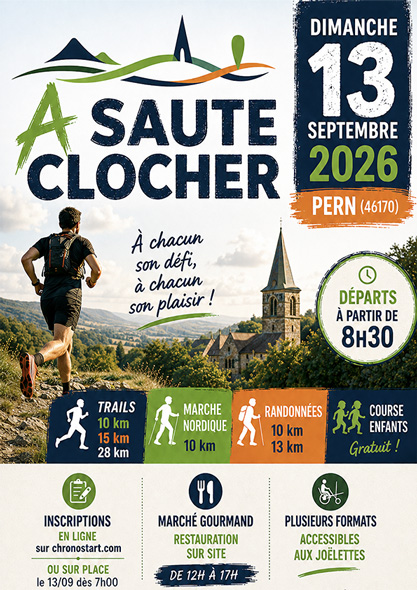 A SAUTE CLOCHER

DIMANCHE
13
SEPTEMBRE
2026
PERN (46170)

À chacun son défi, à chacun son plaisir !

DÉPARTS
À PARTIR DE
8H30

TRAILS
10 km
15 km
28 km

MARCHE NORDIQUE
10 km

RANDONNÉES
10 km
13 km

COURSE ENFANTS
Gratuit !

INSCRIPTIONS
EN LIGNE
sur chronostart.com
OU SUR PLACE
le 13/09 dès 7h00

MARCHÉ GOURMAND
RESTAURATION SUR SITE
DE 12H À 17H

PLUSIEURS FORMATS
ACCESSIBLES AUX JOËLETTES